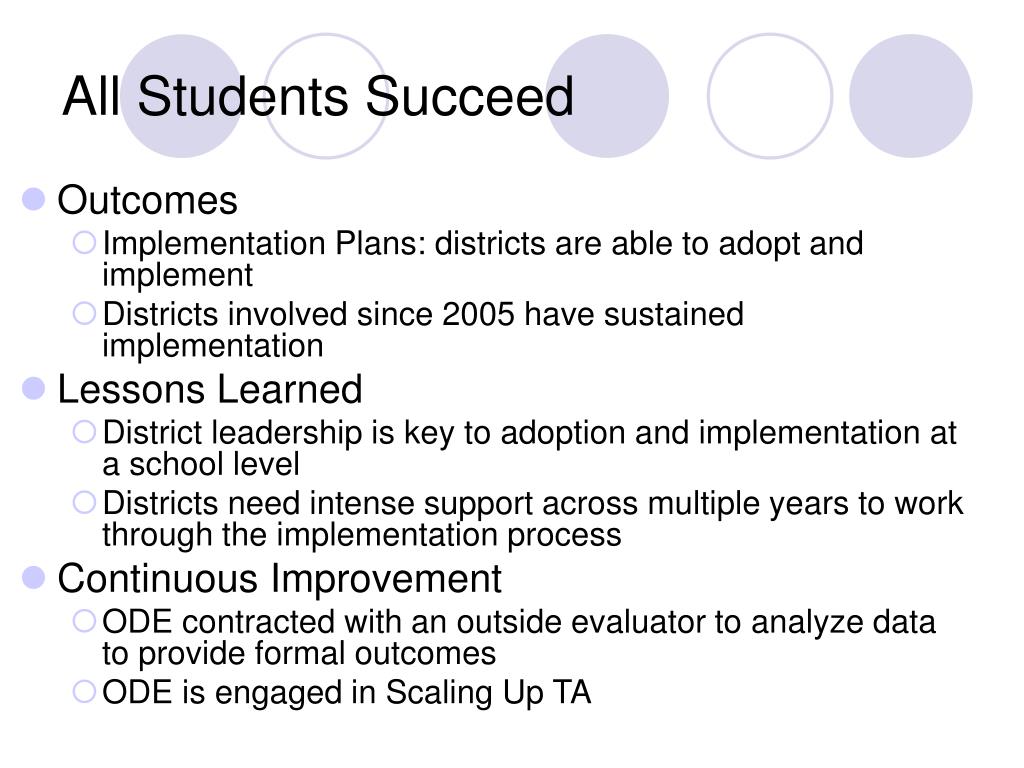 All Students Succeed

Outcomes

Implementation Plans: districts are able to adopt and implement

Districts involved since 2005 have sustained implementation

Lessons Learned

District leadership is key to adoption and implementation at a school level

Districts need intense support across multiple years to work through the implementation process

Continuous Improvement

ODE contracted with an outside evaluator to analyze data to provide formal outcomes

ODE is engaged in Scaling Up TA